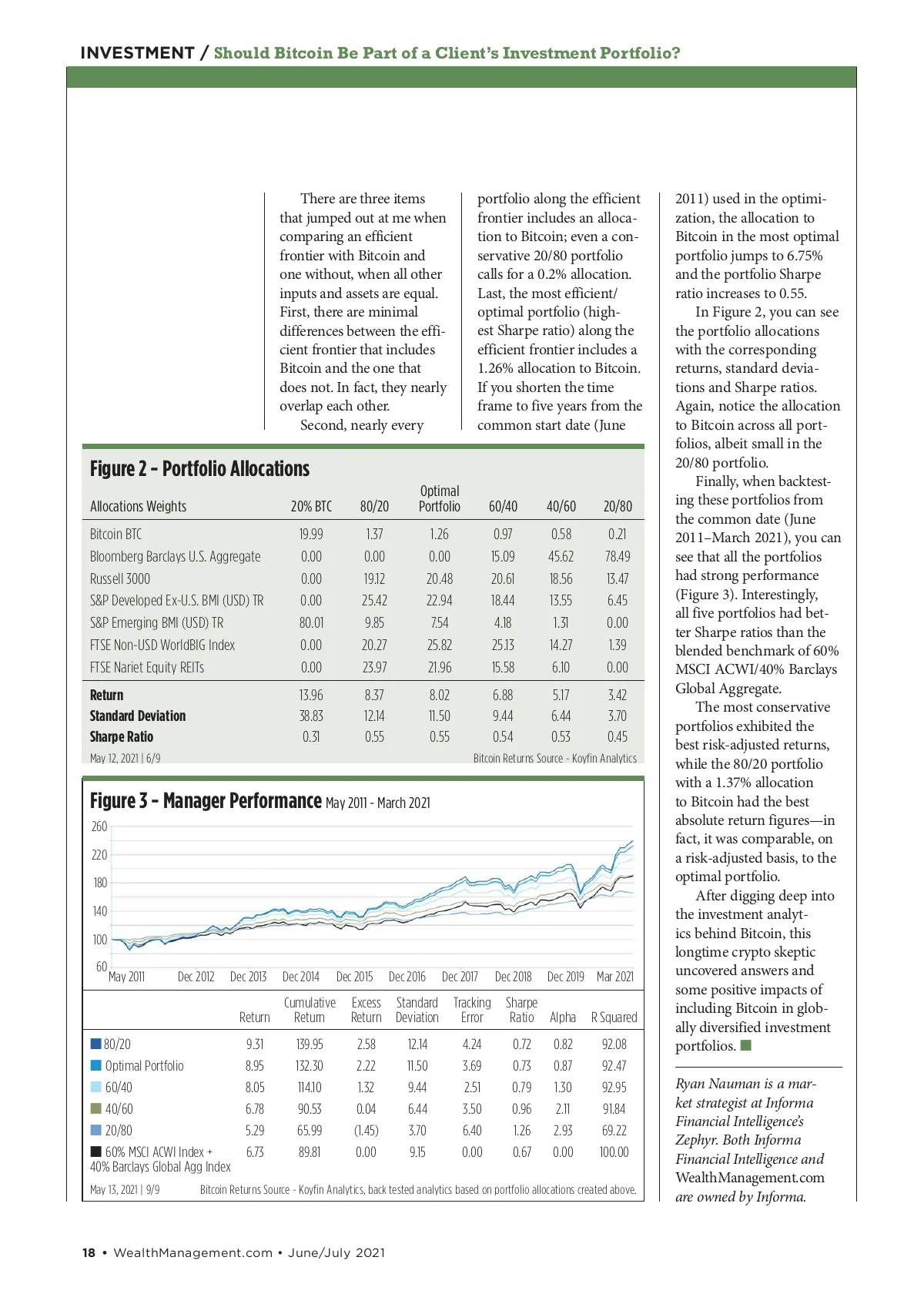 INVESTMENT / Should Bitcoin Be Part of a Client's Investment Portfolio?

There are three items that jumped out at me when comparing an efficient frontier with Bitcoin and one without, when all other inputs and assets are equal. First, there are minimal differences between the efficient frontier that includes Bitcoin and the one that does not. In fact, they nearly overlap each other.

Second, nearly every portfolio along the efficient frontier includes an allocation to Bitcoin; even a conservative 20/80 portfolio calls for a 0.2% allocation. Last, the most efficient/optimal portfolio (highest Sharpe ratio) along the efficient frontier includes a 1.26% allocation to Bitcoin. If you shorten the time frame to five years from the common start date (June 2011) used in the optimization, the allocation to Bitcoin in the most optimal portfolio jumps to 6.75% and the portfolio Sharpe ratio increases to 0.55.

In Figure 2, you can see the portfolio allocations with the corresponding returns, standard deviations and Sharpe ratios. Again, notice the allocation to Bitcoin across all portfolios, albeit small in the 20/80 portfolio.

Finally, when backtesting these portfolios from the common date (June 2011–March 2021), you can see that all the portfolios had strong performance (Figure 3). Interestingly, all five portfolios had better Sharpe ratios than the blended benchmark of 60% MSCI ACWI/40% Barclays Global Aggregate.

The most conservative portfolios exhibited the best risk-adjusted returns, while the 80/20 portfolio with a 1.37% allocation to Bitcoin had the best absolute return figures—in fact, it was comparable, on a risk-adjusted basis, to the optimal portfolio.

After digging deep into the investment analytics behind Bitcoin, this longtime crypto skeptic uncovered answers and some positive impacts of including Bitcoin in globally diversified investment portfolios.

Ryan Nauman is a market strategist at Informa Financial Intelligence's Zephyr. Both Informa Financial Intelligence and WealthManagement.com are owned by Informa.

Figure 2 – Portfolio Allocations

| Allocations Weights | 20% BTC | 80/20 | Optimal Portfolio | 60/40 | 40/60 | 20/80 |
|---|---|---|---|---|---|---|
| Bitcoin BTC | 19.99 | 1.37 | 1.26 | 0.97 | 0.58 | 0.21 |
| Bloomberg Barclays U.S. Aggregate | 0.00 | 0.00 | 0.00 | 15.09 | 45.62 | 78.49 |
| Russell 3000 | 0.00 | 19.12 | 20.48 | 20.61 | 18.56 | 13.47 |
| S&P Developed Ex-U.S. BMI (USD) TR | 0.00 | 25.42 | 22.94 | 18.44 | 13.55 | 6.45 |
| S&P Emerging BMI (USD) TR | 80.01 | 9.85 | 7.54 | 4.18 | 1.31 | 0.00 |
| FTSE Non-USD WorldBIG Index | 0.00 | 20.27 | 25.82 | 25.13 | 14.27 | 1.39 |
| FTSE Nariet Equity REITs | 0.00 | 23.97 | 21.96 | 15.58 | 6.10 | 0.00 |
| Return | 13.96 | 8.37 | 8.02 | 6.88 | 5.17 | 3.42 |
| Standard Deviation | 38.83 | 12.14 | 11.50 | 9.44 | 6.44 | 3.70 |
| Sharpe Ratio | 0.31 | 0.55 | 0.55 | 0.54 | 0.53 | 0.45 |

May 12, 2021 | 6/9 Bitcoin Returns Source - Koyfin Analytics

Figure 3 – Manager Performance May 2011 - March 2021

260 220 180 140 100 60
May 2011 Dec 2012 Dec 2013 Dec 2014 Dec 2015 Dec 2016 Dec 2017 Dec 2018 Dec 2019 Mar 2021

| | Return | Cumulative Return | Excess Return | Standard Deviation | Tracking Error | Sharpe Ratio | Alpha | R Squared |
|---|---|---|---|---|---|---|---|---|
| 80/20 | 9.31 | 139.95 | 2.58 | 12.14 | 4.24 | 0.72 | 0.82 | 92.08 |
| Optimal Portfolio | 8.95 | 132.30 | 2.22 | 11.50 | 3.69 | 0.73 | 0.87 | 92.47 |
| 60/40 | 8.05 | 114.10 | 1.32 | 9.44 | 2.51 | 0.79 | 1.30 | 92.95 |
| 40/60 | 6.78 | 90.53 | 0.04 | 6.44 | 3.50 | 0.96 | 2.11 | 91.84 |
| 20/80 | 5.29 | 65.99 | (1.45) | 3.70 | 6.40 | 1.26 | 2.93 | 69.22 |
| 60% MSCI ACWI Index + 40% Barclays Global Agg Index | 6.73 | 89.81 | 0.00 | 9.15 | 0.00 | 0.67 | 0.00 | 100.00 |

May 13, 2021 | 9/9 Bitcoin Returns Source - Koyfin Analytics, back tested analytics based on portfolio allocations created above.

18 • WealthManagement.com • June/July 2021